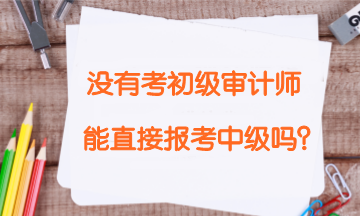 没有考初级审计师

能直接报考中级吗?